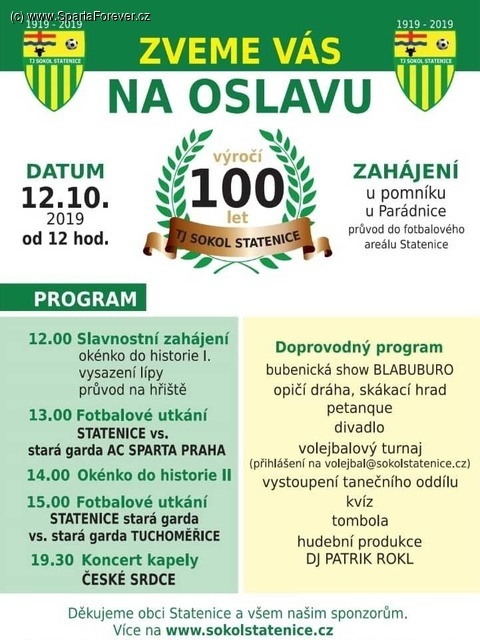 (c) www.SpartaForever.cz

1919 - 2019
TJ SOKOL STATENICE

ZVEME VÁS
NA OSLAVU

1919 - 2019
TJ SOKOL STATENICE

DATUM
12.10.
2019
od 12 hod.

výročí
100
let
TJ SOKOL STATENICE

ZAHÁJENÍ
u pomníku
u Parádnice
průvod do fotbalového areálu Statenice

PROGRAM

12.00 Slavnostní zahájení
okénko do historie I.
vysazení lípy
průvod na hřiště

13.00 Fotbalové utkání
STATENICE vs.
stará garda AC SPARTA PRAHA

14.00 Okénko do historie II

15.00 Fotbalové utkání
STATENICE stará garda
vs. stará garda TUCHOMĚŘICE

19.30 Koncert kapely
ČESKÉ SRDCE

Doprovodný program
bubenická show BLABUBURO
opičí dráha, skákací hrad
petanque
divadlo
volejbalový turnaj
(přihlášení na volejbal@sokolstatenice.cz)
vystoupení tanečního oddílu
kvíz
tombola
hudební produkce
DJ PATRIK ROKL

Děkujeme obci Statenice a všem našim sponzorům.
Více na www.sokolstatenice.cz